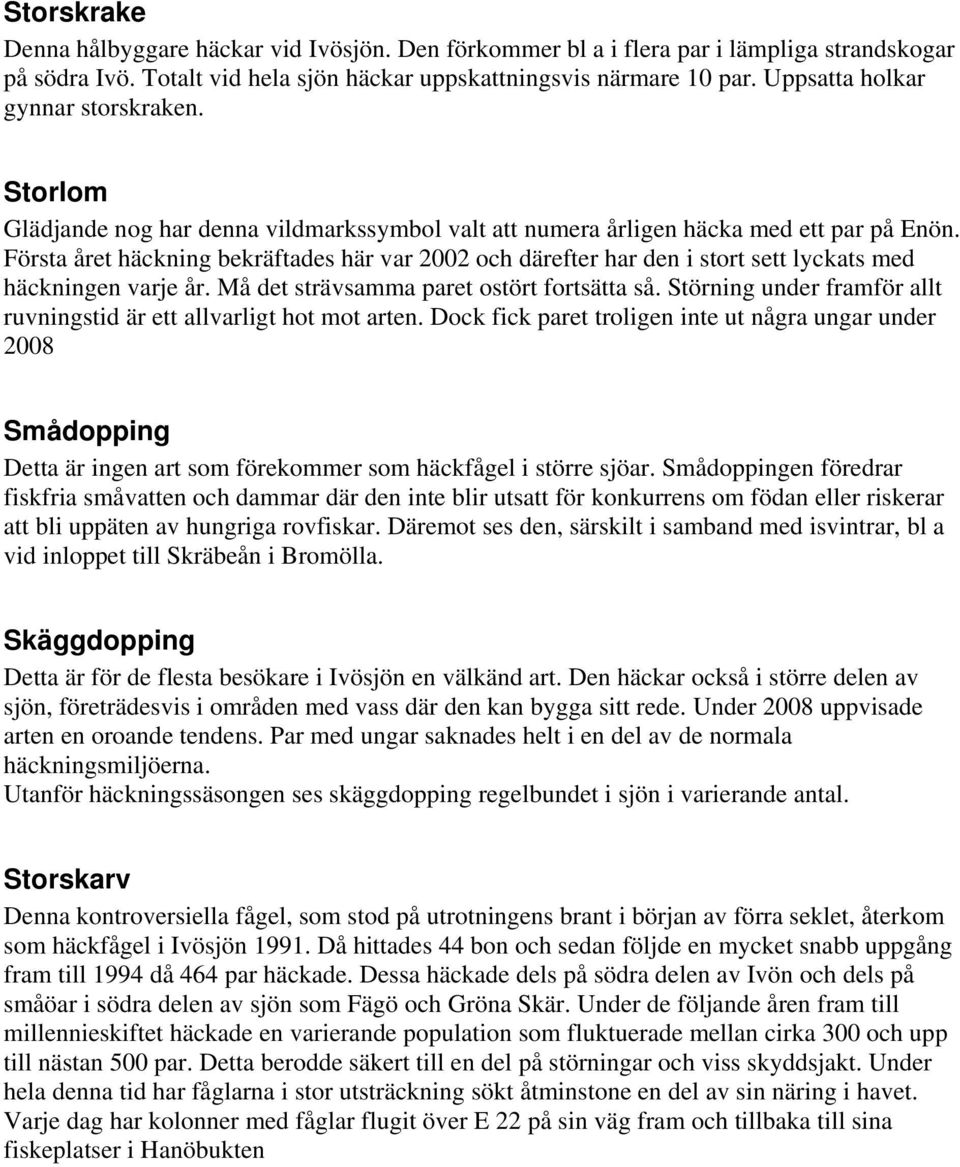 Storskrake
Denna hålbyggare häckar vid Ivösjön. Den förkommer bl a i flera par i lämpliga strandskogar på södra Ivö. Totalt vid hela sjön häckar uppskattningsvis närmare 10 par. Uppsatta holkar gynnar storskraken.

Storlom
Glädjande nog har denna vildmarkssymbol valt att numera årligen häcka med ett par på Enön. Första året häckning bekräftades här var 2002 och därefter har den i stort sett lyckats med häckningen varje år. Må det strävsamma paret ostört fortsätta så. Störning under framför allt ruvningstid är ett allvarligt hot mot arten. Dock fick paret troligen inte ut några ungar under 2008

Smådopping
Detta är ingen art som förekommer som häckfågel i större sjöar. Smådoppingen föredrar fiskfria småvatten och dammar där den inte blir utsatt för konkurrens om födan eller riskerar att bli uppäten av hungriga rovfiskar. Däremot ses den, särskilt i samband med isvintrar, bl a vid inloppet till Skräbeån i Bromölla.

Skäggdopping
Detta är för de flesta besökare i Ivösjön en välkänd art. Den häckar också i större delen av sjön, företrädesvis i områden med vass där den kan bygga sitt rede. Under 2008 uppvisade arten en oroande tendens. Par med ungar saknades helt i en del av de normala häckningsmiljöerna.
Utanför häckningssäsongen ses skäggdopping regelbundet i sjön i varierande antal.

Storskarv
Denna kontroversiella fågel, som stod på utrotningens brant i början av förra seklet, återkom som häckfågel i Ivösjön 1991. Då hittades 44 bon och sedan följde en mycket snabb uppgång fram till 1994 då 464 par häckade. Dessa häckade dels på södra delen av Ivön och dels på småöar i södra delen av sjön som Fägö och Gröna Skär. Under de följande åren fram till millennieskiftet häckade en varierande population som fluktuerade mellan cirka 300 och upp till nästan 500 par. Detta berodde säkert till en del på störningar och viss skyddsjakt. Under hela denna tid har fåglarna i stor utsträckning sökt åtminstone en del av sin näring i havet. Varje dag har kolonner med fåglar flugit över E 22 på sin väg fram och tillbaka till sina fiskeplatser i Hanöbukten